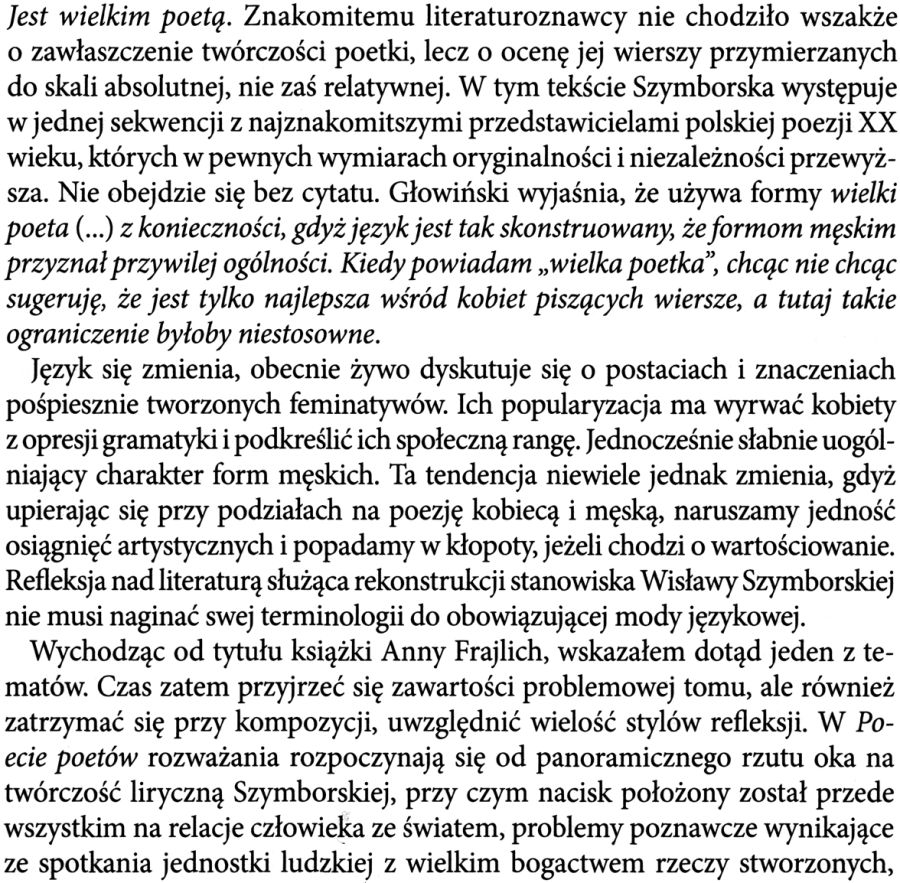 Jest wielkim poetą. Znakomitemu literaturoznawcy nie chodziło wszakże o zawłaszczenie twórczości poetki, lecz o ocenę jej wierszy przymierzanych do skali absolutnej, nie zaś relatywnej. W tym tekście Szymborska występuje w jednej sekwencji z najznakomitszymi przedstawicielami polskiej poezji XX wieku, których w pewnych wymiarach oryginalności i niezależności przewyższa. Nie obejdzie się bez cytatu. Głowiński wyjaśnia, że używa formy wielki poeta (...) z konieczności, gdyż język jest tak skonstruowany, że formom męskim przyznał przywilej ogólności. Kiedy powiadam „wielka poetka", chcąc nie chcąc sugeruję, że jest tylko najlepsza wśród kobiet piszących wiersze, a tutaj takie ograniczenie byłoby niestosowne.

Język się zmienia, obecnie żywo dyskutuje się o postaciach i znaczeniach pośpiesznie tworzonych feminatywów. Ich popularyzacja ma wyrwać kobiety z opresji gramatyki i podkreślić ich społeczną rangę. Jednocześnie słabnie uogólniający charakter form męskich. Ta tendencja niewiele jednak zmienia, gdyż upierając się przy podziałach na poezję kobiecą i męską, naruszamy jedność osiągnięć artystycznych i popadamy w kłopoty, jeżeli chodzi o wartościowanie. Refleksja nad literaturą służąca rekonstrukcji stanowiska Wisławy Szymborskiej nie musi naginać swej terminologii do obowiązującej mody językowej.

Wychodząc od tytułu książki Anny Frajlich, wskazałem dotąd jeden z tematów. Czas zatem przyjrzeć się zawartości problemowej tomu, ale również zatrzymać się przy kompozycji, uwzględnić wielość stylów refleksji. W Poecie poetów rozważania rozpoczynają się od panoramicznego rzutu oka na twórczość liryczną Szymborskiej, przy czym nacisk położony został przede wszystkim na relacje człowieka ze światem, problemy poznawcze wynikające ze spotkania jednostki ludzkiej z wielkim bogactwem rzeczy stworzonych,